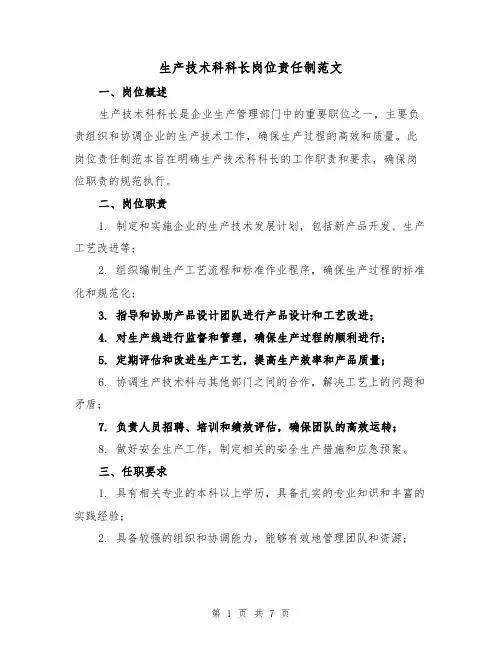 生产技术科科长岗位责任制范文

一、岗位概述

生产技术科科长是企业生产管理部门中的重要职位之一，主要负责组织和协调企业的生产技术工作，确保生产过程的高效和质量。此岗位责任制范本旨在明确生产技术科科长的工作职责和要求，确保岗位职责的规范执行。

二、岗位职责

1. 制定和实施企业的生产技术发展计划，包括新产品开发、生产工艺改进等；

2. 组织编制生产工艺流程和标准作业程序，确保生产过程的标准化和规范化；

3. 指导和协助产品设计团队进行产品设计和工艺改进；

4. 对生产线进行监督和管理，确保生产过程的顺利进行；

5. 定期评估和改进生产工艺，提高生产效率和产品质量；

6. 协调生产技术科与其他部门之间的合作，解决工艺上的问题和矛盾；

7. 负责人员招聘、培训和绩效评估，确保团队的高效运转；

8. 做好安全生产工作，制定相关的安全生产措施和应急预案。

三、任职要求

1. 具有相关专业的本科以上学历，具备扎实的专业知识和丰富的实践经验；

2. 具备较强的组织和协调能力，能够有效地管理团队和资源；

第 1 页 共 7 页